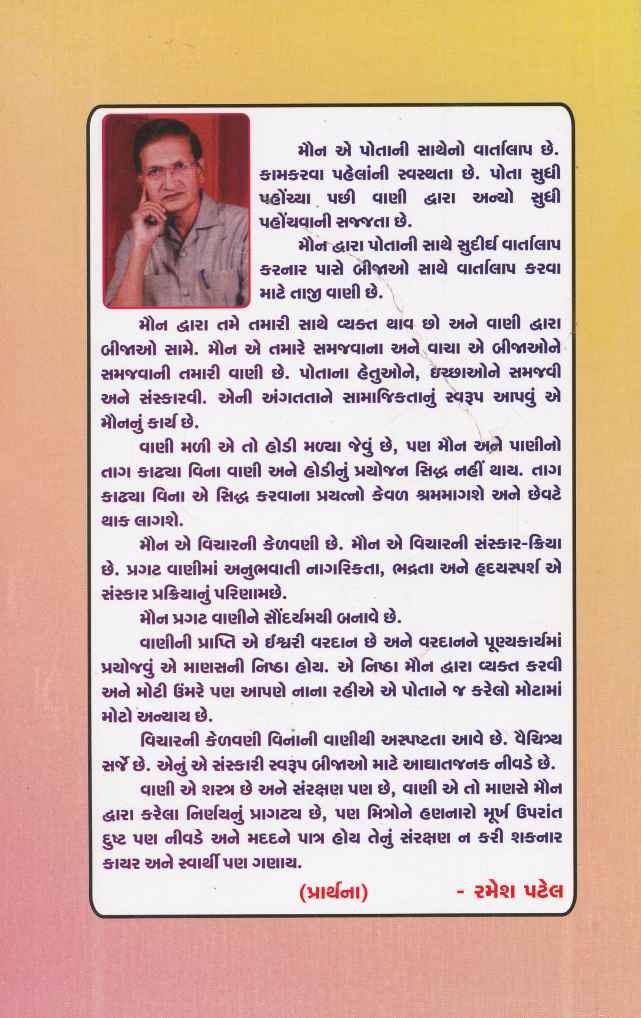 મૌન એ પોતાની સાથેનો વાર્તાલાપ છે. કામકરવા પહેલાંની સ્વસ્થતા છે. પોતા સુધી પહોંચ્યા પછી વાણી દ્વારા અન્યો સુધી પહોંચવાની સજ્જતા છે.

મૌન દ્વારા પોતાની સાથે સુદીર્ઘ વાર્તાલાપ કરનાર પાસે બીજાઓ સાથે વાર્તાલાપ કરવા માટે તાજી વાણી છે.

મૌન દ્વારા તમે તમારી સાથે વ્યક્ત થાવ છો અને વાણી દ્વારા બીજાઓ સામે. મૌન એ તમારે સમજવાના અને વાચા એ બીજાઓને સમજવાની તમારી વાણી છે. પોતાના હેતુઓને, ઇચ્છાઓને સમજવી અને સંસ્કારવી. એની અંગતતાને સામાજિકતાનું સ્વરૂપ આપવું એ મૌનનું કાર્ય છે.

વાણી મળી એ તો હોડી મળ્યા જેવું છે, પણ મૌન અને પાણીનો તાગ કાઢ્યા વિના વાણી અને હોડીનું પ્રયોજન સિદ્ધ નહીં થાય. તાગ કાઢ્યા વિના એ સિદ્ધ કરવાના પ્રયત્નો કેવળ શ્રમમાગશે અને છેવટે થાક લાગશે.

મૌન એ વિચારની કેળવણી છે. મૌન એ વિચારની સંસ્કાર-ક્રિયા છે. પ્રગટ વાણીમાં અનુભવાતી નાગરિકતા, ભદ્રતા અને હૃદયસ્પર્શ એ સંસ્કાર પ્રક્રિયાનું પરિણામછે.

મૌન પ્રગટ વાણીને સૌંદર્યમયી બનાવે છે.

વાણીની પ્રાપ્તિ એ ઈશ્વરી વરદાન છે અને વરદાનને પૂણ્યકાર્યમાં પ્રયોજવું એ માણસની નિષ્ઠા હોય. એ નિષ્ઠા મૌન દ્વારા વ્યક્ત કરવી અને મોટી ઉંમરે પણ આપણે નાના રહીએ એ પોતાને જ કરેલો મોટામાં મોટો અન્યાય છે.

વિચારની કેળવણી વિનાની વાણીથી અસ્પષ્ટતા આવે છે. વૈચિત્ર્ય સર્જે છે. એનું એ સંસ્કારી સ્વરૂપ બીજાઓ માટે આઘાતજનક નીવડે છે.

વાણી એ શસ્ત્ર છે અને સંરક્ષણ પણ છે, વાણી એ તો માણસે મૌન દ્વારા કરેલા નિર્ણયનું પ્રાગટ્ય છે, પણ મિત્રોને હણનારો મૂર્ખ ઉપરાંત દુષ્ટ પણ નીવડે અને મદદને પાત્ર હોય તેનું સંરક્ષણ ન કરી શકનાર કાયર અને સ્વાર્થી પણ ગણાય.

(પ્રાર્થના) - રમેશ પટેલ